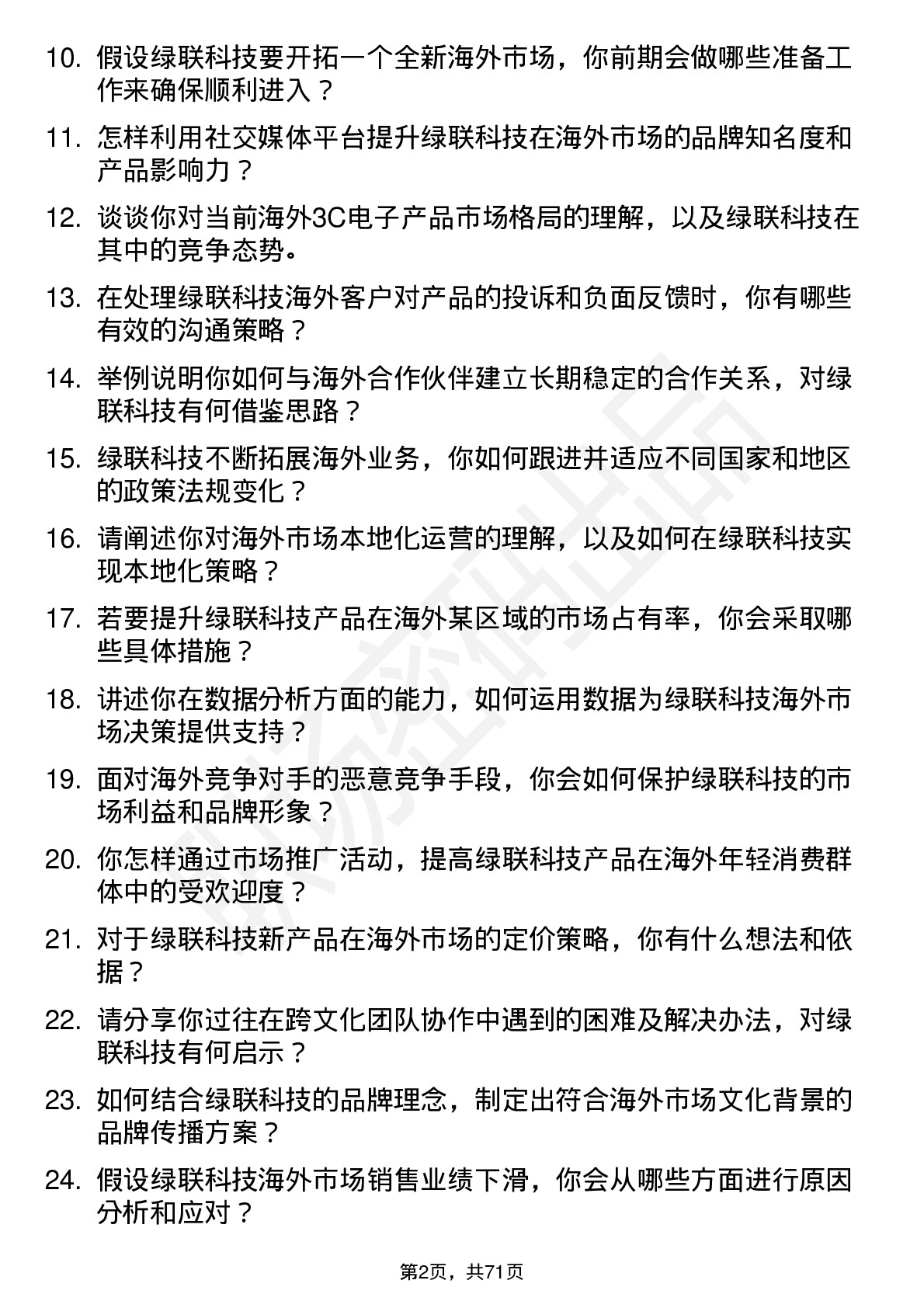 10. 假设绿联科技要开拓一个全新海外市场，你前期会做哪些准备工作来确保顺利进入？

11. 怎样利用社交媒体平台提升绿联科技在海外市场的品牌知名度和产品影响力？

12. 谈谈你对当前海外3C电子产品市场格局的理解，以及绿联科技在其中的竞争态势。

13. 在处理绿联科技海外客户对产品的投诉和负面反馈时，你有哪些有效的沟通策略？

14. 举例说明你如何与海外合作伙伴建立长期稳定的合作关系，对绿联科技有何借鉴思路？

15. 绿联科技不断拓展海外业务，你如何跟进并适应不同国家和地区的政策法规变化？

16. 请阐述你对海外市场本地化运营的理解，以及如何在绿联科技实现本地化策略？

17. 若要提升绿联科技产品在海外某区域的市场占有率，你会采取哪些具体措施？

18. 讲述你在数据分析方面的能力，如何运用数据为绿联科技海外市场决策提供支持？

19. 面对海外竞争对手的恶意竞争手段，你会如何保护绿联科技的市场利益和品牌形象？

20. 你怎样通过市场推广活动，提高绿联科技产品在海外年轻消费群体中的受欢迎度？

21. 对于绿联科技新产品在海外市场的定价策略，你有什么想法和依据？

22. 请分享你过往在跨文化团队协作中遇到的困难及解决办法，对绿联科技有何启示？

23. 如何结合绿联科技的品牌理念，制定出符合海外市场文化背景的品牌传播方案？

24. 假设绿联科技海外市场销售业绩下滑，你会从哪些方面进行原因分析和应对？

第2页，共71页